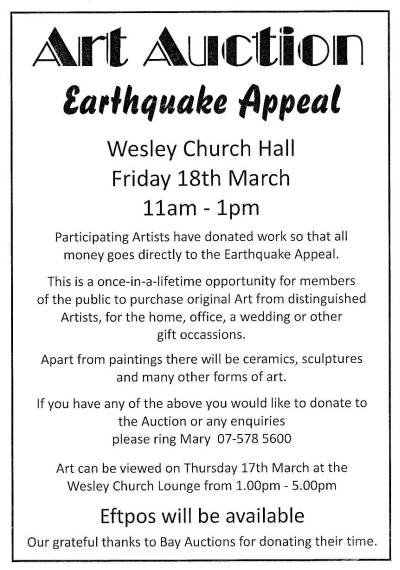 Art Auction

Earthquake Appeal

Wesley Church Hall
Friday 18th March
11am - 1pm

Participating Artists have donated work so that all money goes directly to the Earthquake Appeal.

This is a once-in-a-lifetime opportunity for members of the public to purchase original Art from distinguished Artists, for the home, office, a wedding or other gift occassions.

Apart from paintings there will be ceramics, sculptures and many other forms of art.

If you have any of the above you would like to donate to the Auction or any enquiries please ring Mary 07-578 5600

Art can be viewed on Thursday 17th March at the Wesley Church Lounge from 1.00pm - 5.00pm

Eftpos will be available

Our grateful thanks to Bay Auctions for donating their time.